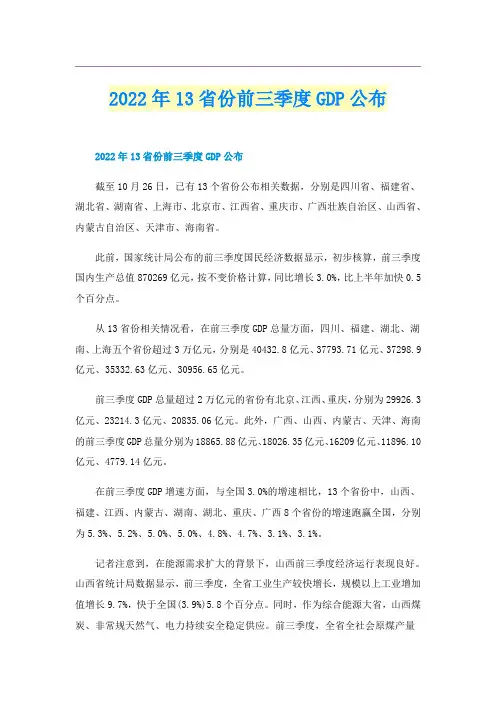 2022年13省份前三季度GDP公布

2022年13省份前三季度GDP公布

截至10月26日，已有13个省份公布相关数据，分别是四川省、福建省、湖北省、湖南省、上海市、北京市、江西省、重庆市、广西壮族自治区、山西省、内蒙古自治区、天津市、海南省。

此前，国家统计局公布的前三季度国民经济数据显示，初步核算，前三季度国内生产总值870269亿元，按不变价格计算，同比增长3.0%，比上半年加快0.5个百分点。

从13省份相关情况看，在前三季度GDP总量方面，四川、福建、湖北、湖南、上海五个省份超过3万亿元，分别是40432.8亿元、37793.71亿元、37298.9亿元、35332.63亿元、30956.65亿元。

前三季度GDP总量超过2万亿元的省份有北京、江西、重庆，分别为29926.3亿元、23214.3亿元、20835.06亿元。此外，广西、山西、内蒙古、天津、海南的前三季度GDP总量分别为18865.88亿元、18026.35亿元、16209亿元、11896.10亿元、4779.14亿元。

在前三季度GDP增速方面，与全国3.0%的增速相比，13个省份中，山西、福建、江西、内蒙古、湖南、湖北、重庆、广西8个省份的增速跑赢全国，分别为5.3%、5.2%、5.0%、5.0%、4.8%、4.7%、3.1%、3.1%。

记者注意到，在能源需求扩大的背景下，山西前三季度经济运行表现良好。山西省统计局数据显示，前三季度，全省工业生产较快增长，规模以上工业增加值增长9.7%，快于全国(3.9%)5.8个百分点。同时，作为综合能源大省，山西煤炭、非常规天然气、电力持续安全稳定供应。前三季度，全省全社会原煤产量